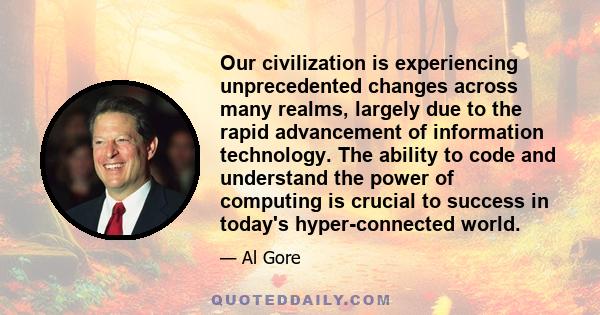 Our civilization is experiencing unprecedented changes across many realms, largely due to the rapid advancement of information technology. The ability to code and understand the power of computing is crucial to success in today's hyper-connected world.

— Al Gore

QUOTEDDAILY.COM